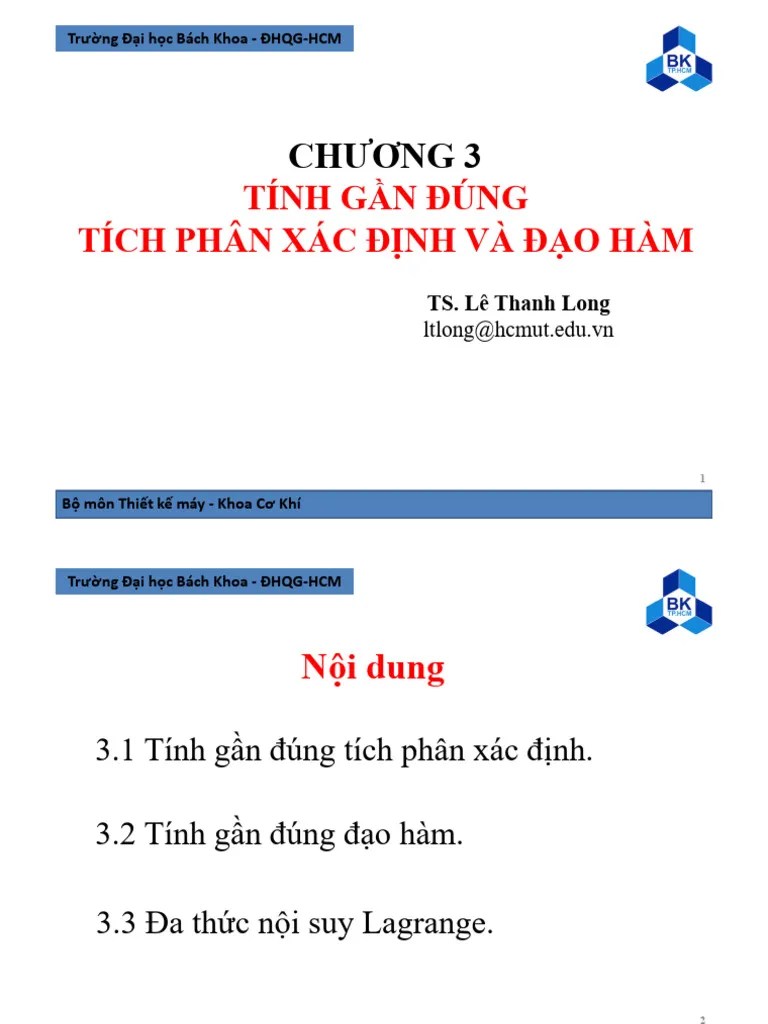 Trường Đại học Bách Khoa - ĐHQG-HCM

BK TP.HCM

CHƯƠNG 3
TÍNH GẦN ĐÚNG
TÍCH PHÂN XÁC ĐỊNH VÀ ĐẠO HÀM

TS. Lê Thanh Long
ltlong@hcmut.edu.vn

1

Bộ môn Thiết kế máy - Khoa Cơ Khí

Trường Đại học Bách Khoa - ĐHQG-HCM

BK TP.HCM

Nội dung

3.1 Tính gần đúng tích phân xác định.

3.2 Tính gần đúng đạo hàm.

3.3 Đa thức nội suy Lagrange.

2